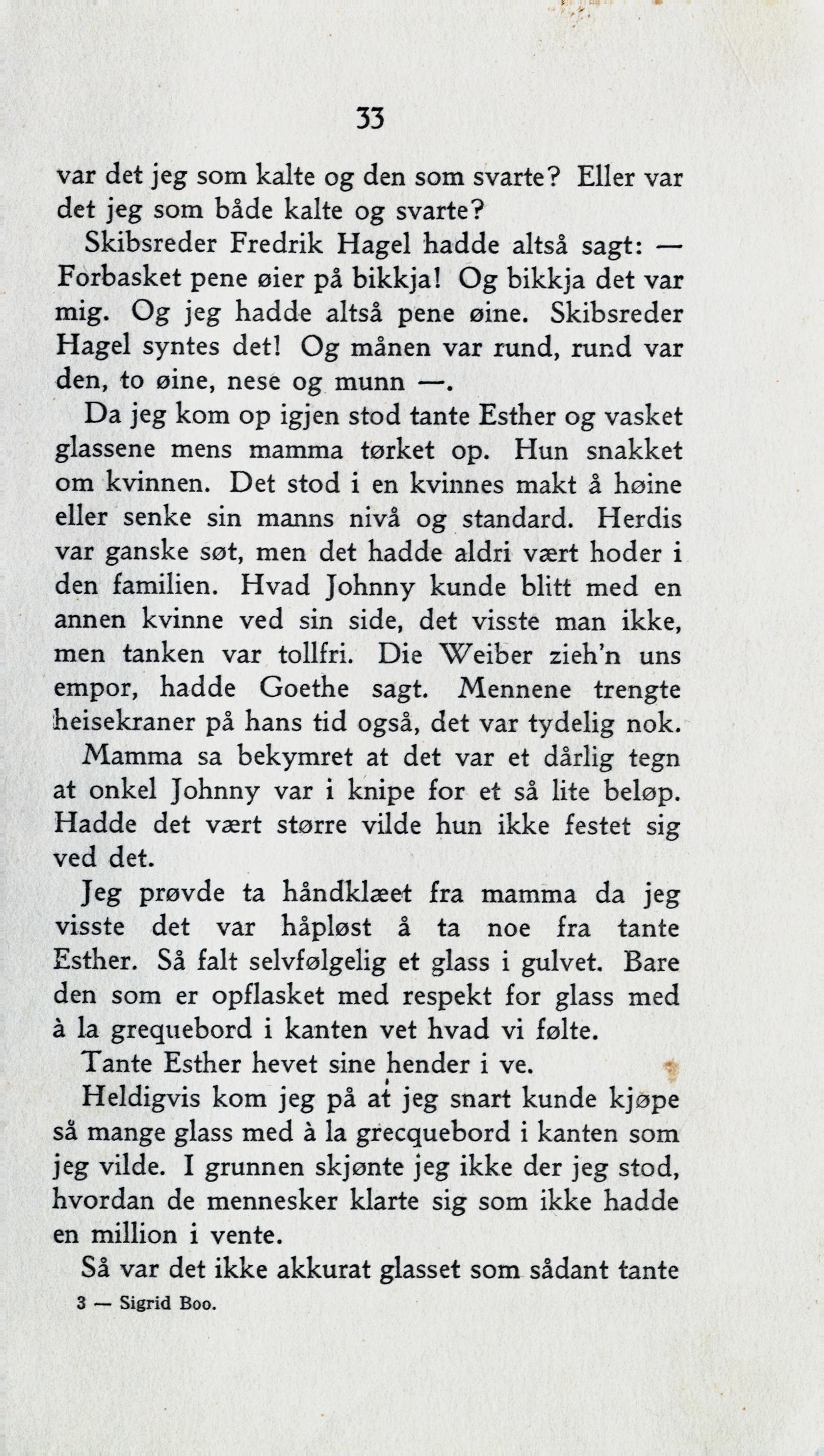 33

var det jeg som kalte og den som svarte? Eller var det jeg som både kalte og svarte?

Skibsreder Fredrik Hagel hadde altså sagt: — Forbasket pene øier på bikkja! Og bikkja det var mig. Og jeg hadde altså pene øine. Skibsreder Hagel syntes det! Og månen var rund, rund var den, to øine, nese og munn —.

Da jeg kom op igjen stod tante Esther og vasket glassene mens mamma tørket op. Hun snakket om kvinnen. Det stod i en kvinnes makt å høine eller senke sin manns nivå og standard. Herdis var ganske søt, men det hadde aldri vært hoder i den familien. Hvad Johnny kunde blitt med en annen kvinne ved sin side, det visste man ikke, men tanken var tollfri. Die Weiber zieh'n uns empor, hadde Goethe sagt. Mennene trengte heisekraner på hans tid også, det var tydelig nok.

Mamma sa bekymret at det var et dårlig tegn at onkel Johnny var i knipe for et så lite beløp. Hadde det vært større vilde hun ikke festet sig ved det.

Jeg prøvde ta håndklæet fra mamma da jeg visste det var håpløst å ta noe fra tante Esther. Så falt selvfølgelig et glass i gulvet. Bare den som er opflasket med respekt for glass med à la grequebord i kanten vet hvad vi følte.

Tante Esther hevet sine hender i ve.

Heldigvis kom jeg på at jeg snart kunde kjøpe så mange glass med à la grecquebord i kanten som jeg vilde. I grunnen skjønte jeg ikke der jeg stod, hvordan de mennesker klarte sig som ikke hadde en million i vente.

Så var det ikke akkurat glasset som sådant tante

3 — Sigrid Boo.